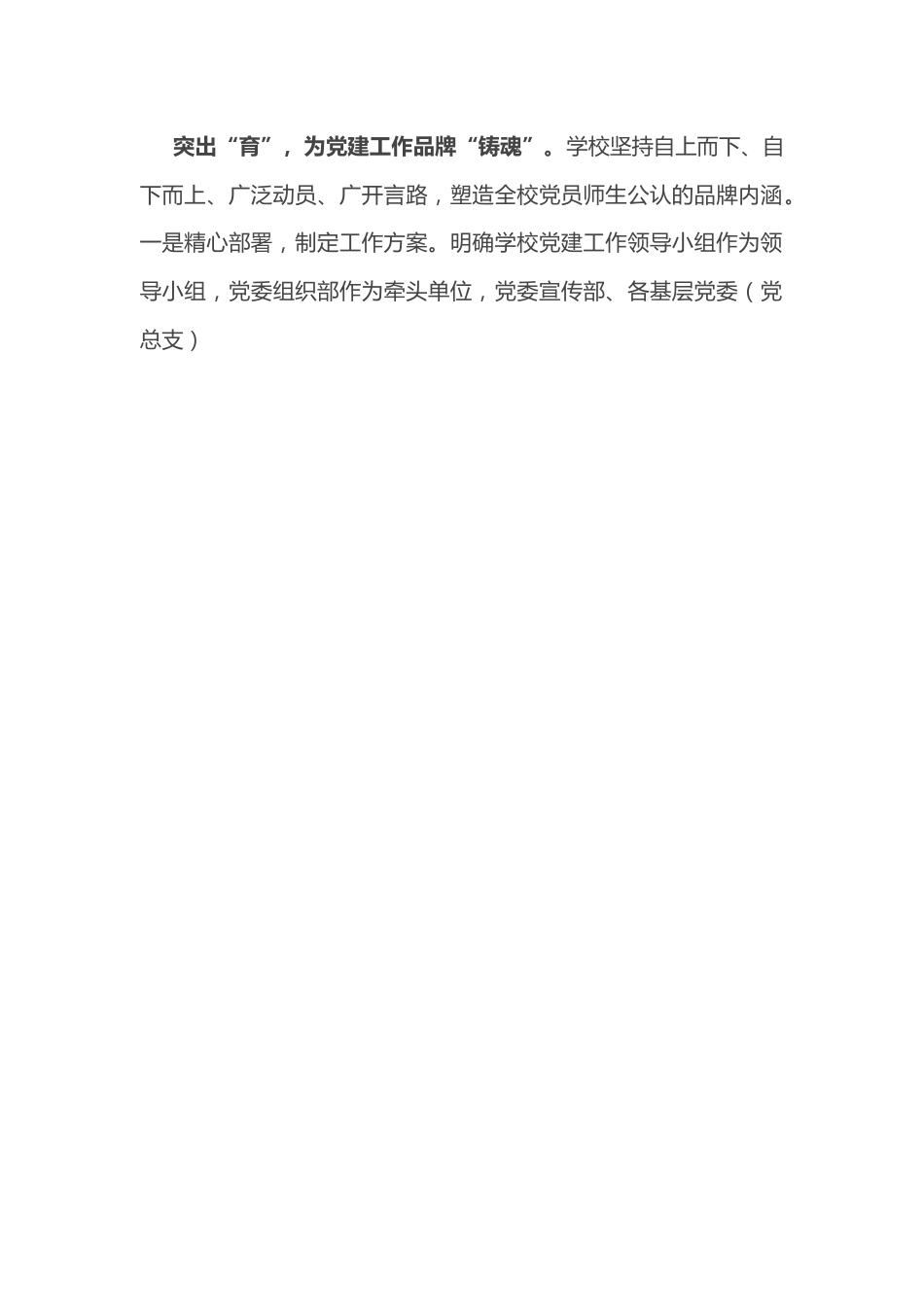 突出“育”，为党建工作品牌“铸魂”。学校坚持自上而下、自下而上、广泛动员、广开言路，塑造全校党员师生公认的品牌内涵。一是精心部署，制定工作方案。明确学校党建工作领导小组作为领导小组，党委组织部作为牵头单位，党委宣传部、各基层党委（党总支）